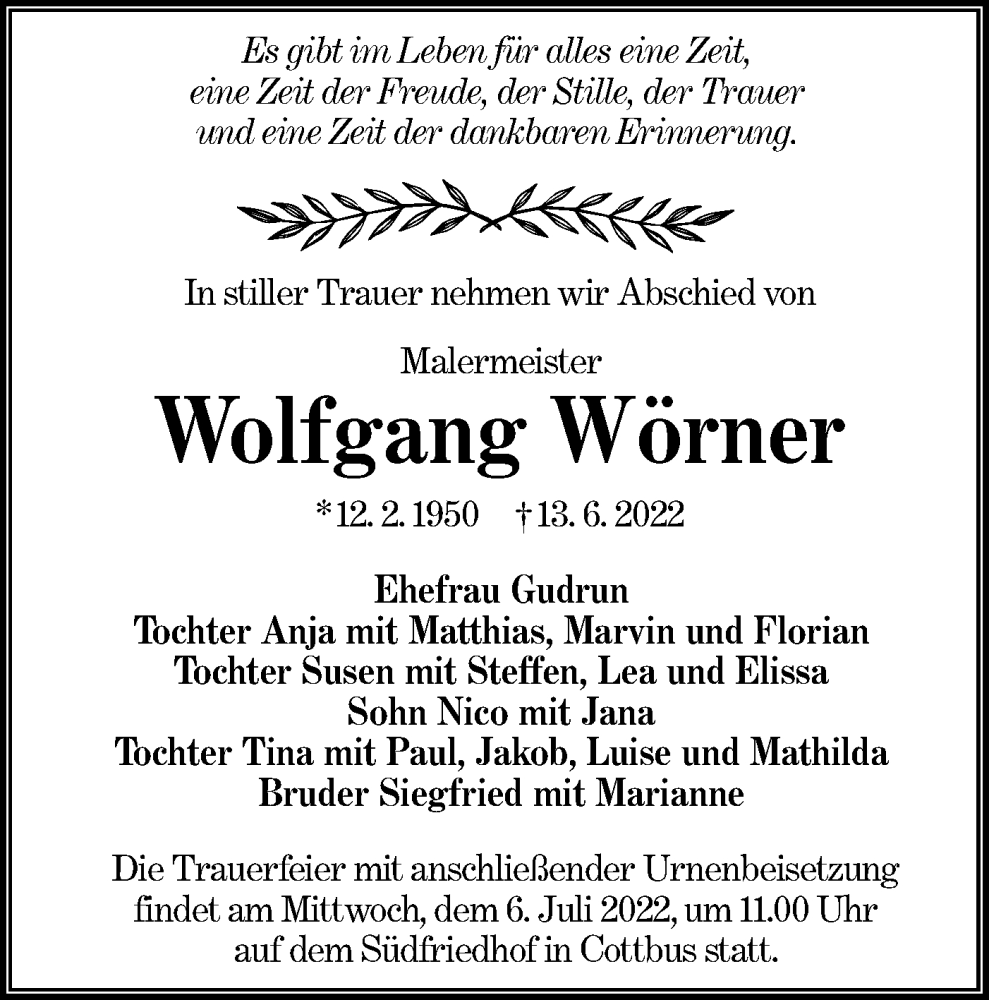 Es gibt im Leben für alles eine Zeit,
eine Zeit der Freude, der Stille, der Trauer
und eine Zeit der dankbaren Erinnerung.

In stiller Trauer nehmen wir Abschied von

Malermeister

Wolfgang Wörner

*12. 2. 1950   †13. 6. 2022

Ehefrau Gudrun
Tochter Anja mit Matthias, Marvin und Florian
Tochter Susen mit Steffen, Lea und Elissa
Sohn Nico mit Jana
Tochter Tina mit Paul, Jakob, Luise und Mathilda
Bruder Siegfried mit Marianne

Die Trauerfeier mit anschließender Urnenbeisetzung findet am Mittwoch, dem 6. Juli 2022, um 11.00 Uhr auf dem Südfriedhof in Cottbus statt.